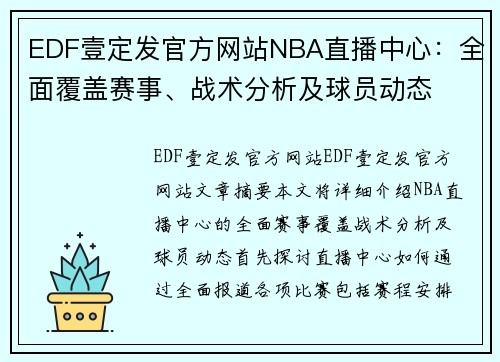 EDF壹定发官方网站NBA直播中心：全面覆盖赛事、战术分析及球员动态

EDF壹定发官方网站EDF壹定发官方网站文章摘要本文将详细介绍NBA直播中心的全面赛事覆盖战术分析及球员动态首先探讨直播中心如何通过全面报道各项比赛包括赛程安排